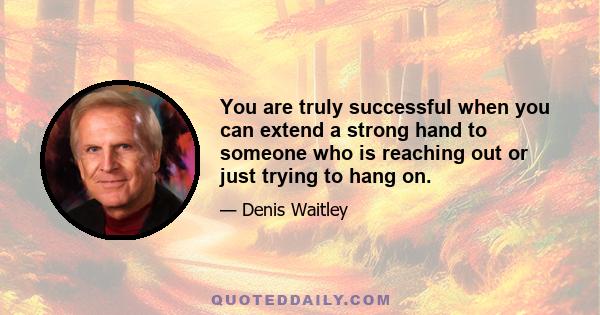 You are truly successful when you can extend a strong hand to someone who is reaching out or just trying to hang on.

— Denis Waitley

QUOTEDDAILY.COM